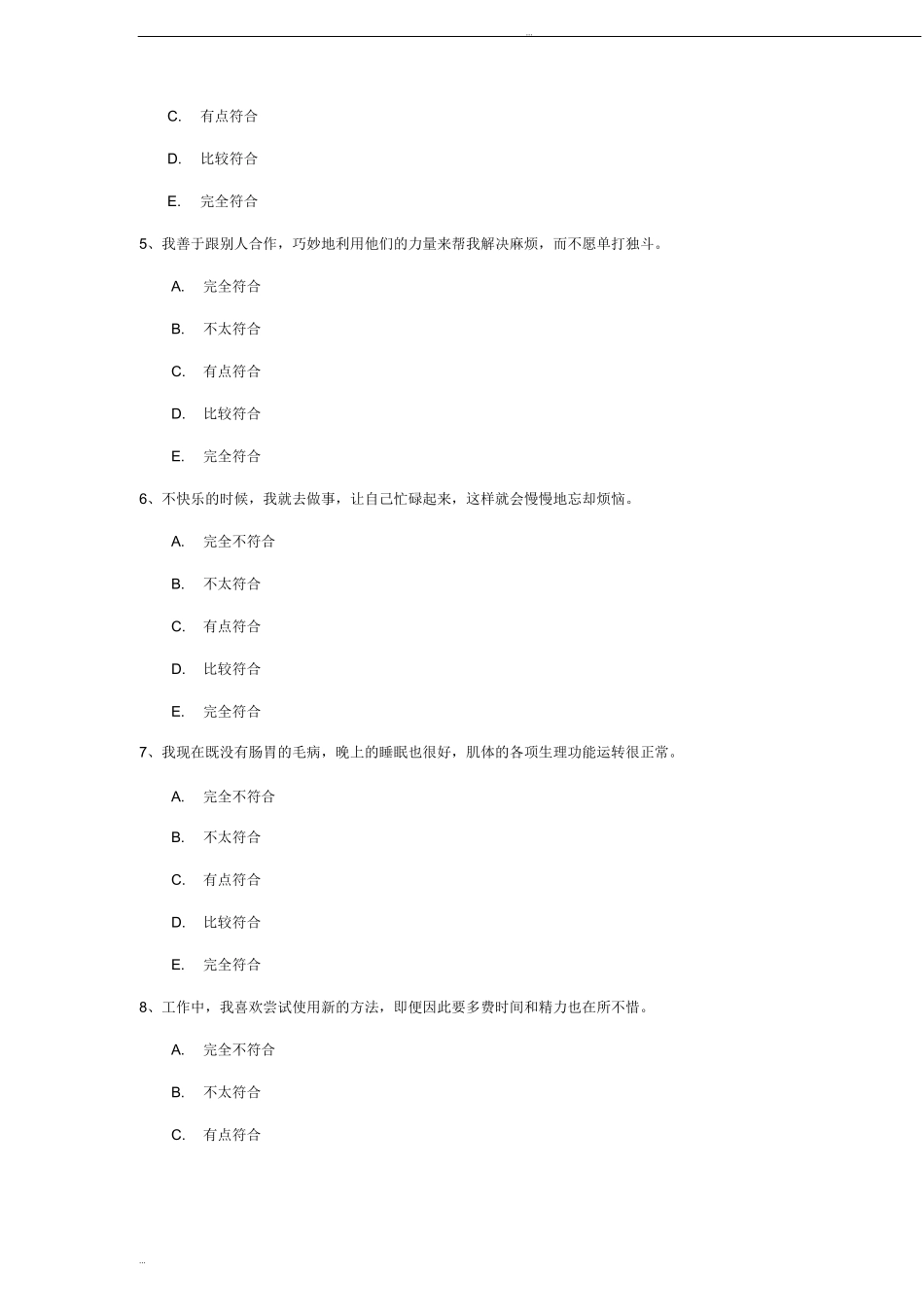 ...

C. 有点符合

D. 比较符合

E. 完全符合

5、我善于跟别人合作，巧妙地利用他们的力量来帮我解决麻烦，而不愿单打独斗。

A. 完全符合

B. 不太符合

C. 有点符合

D. 比较符合

E. 完全符合

6、不快乐的时候，我就去做事，让自己忙碌起来，这样就会慢慢地忘却烦恼。

A. 完全不符合

B. 不太符合

C. 有点符合

D. 比较符合

E. 完全符合

7、我现在既没有肠胃的毛病，晚上的睡眠也很好，肌体的各项生理功能运转很正常。

A. 完全不符合

B. 不太符合

C. 有点符合

D. 比较符合

E. 完全符合

8、工作中，我喜欢尝试使用新的方法，即便因此要多费时间和精力也在所不惜。

A. 完全不符合

B. 不太符合

C. 有点符合

...